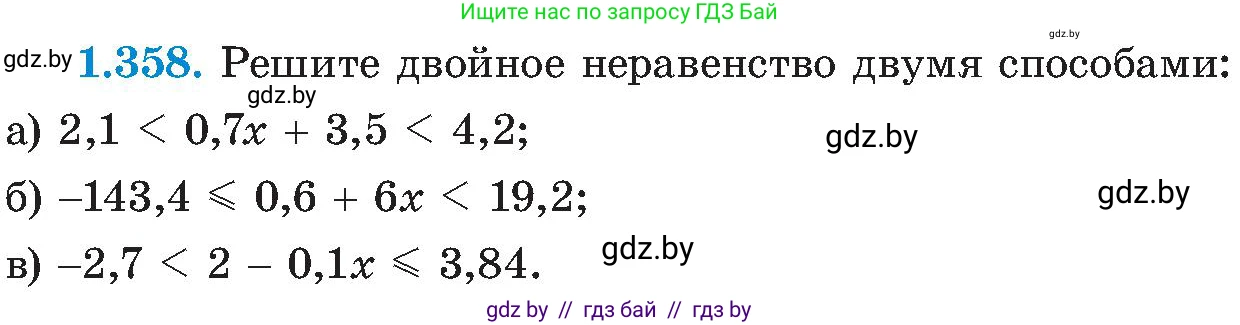 Ищите нас по запросу ГДЗ Бай

gdz.by

gdz.by **1.358.** Решите двойное неравенство двумя способами:

gdz.by

а) $2,1 < 0,7x + 3,5 < 4,2$;

gdz.by

б) $-143,4 \leqslant 0,6 + 6x < 19,2$;

gdz.by

в) $-2,7 < 2 - 0,1x \leqslant 3,84$.

gdz.by

gdz by // гдз бай // гдз by